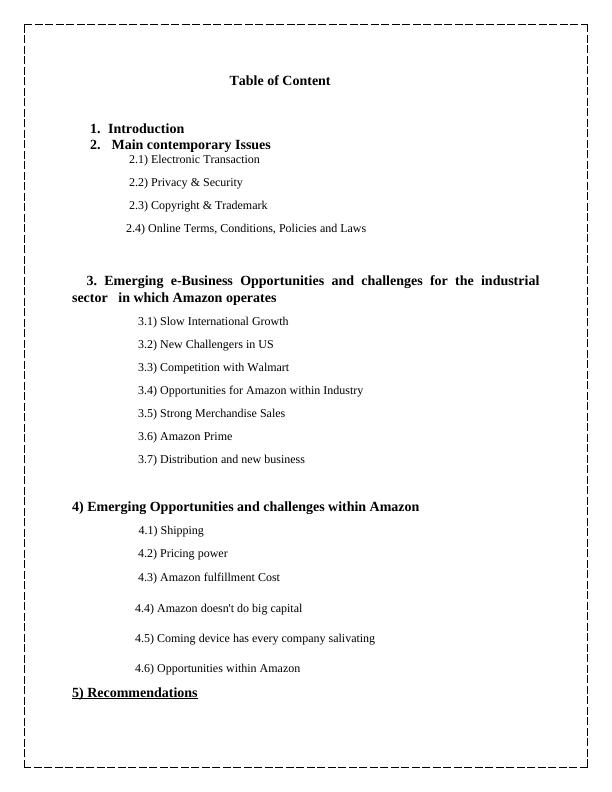 Table of Content

1. Introduction
2. Main contemporary Issues
2.1) Electronic Transaction
2.2) Privacy & Security
2.3) Copyright & Trademark
2.4) Online Terms, Conditions, Policies and Laws

3. Emerging e-Business Opportunities and challenges for the industrial sector in which Amazon operates
3.1) Slow International Growth
3.2) New Challengers in US
3.3) Competition with Walmart
3.4) Opportunities for Amazon within Industry
3.5) Strong Merchandise Sales
3.6) Amazon Prime
3.7) Distribution and new business

4) Emerging Opportunities and challenges within Amazon
4.1) Shipping
4.2) Pricing power
4.3) Amazon fulfillment Cost
4.4) Amazon doesn't do big capital
4.5) Coming device has every company salivating
4.6) Opportunities within Amazon
5) Recommendations